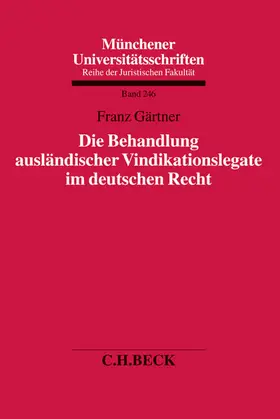 Münchener Universitätsschriften
Reihe der Juristischen Fakultät

Band 246

Franz Gärtner

Die Behandlung ausländischer Vindikationslegate im deutschen Recht

C.H.BECK